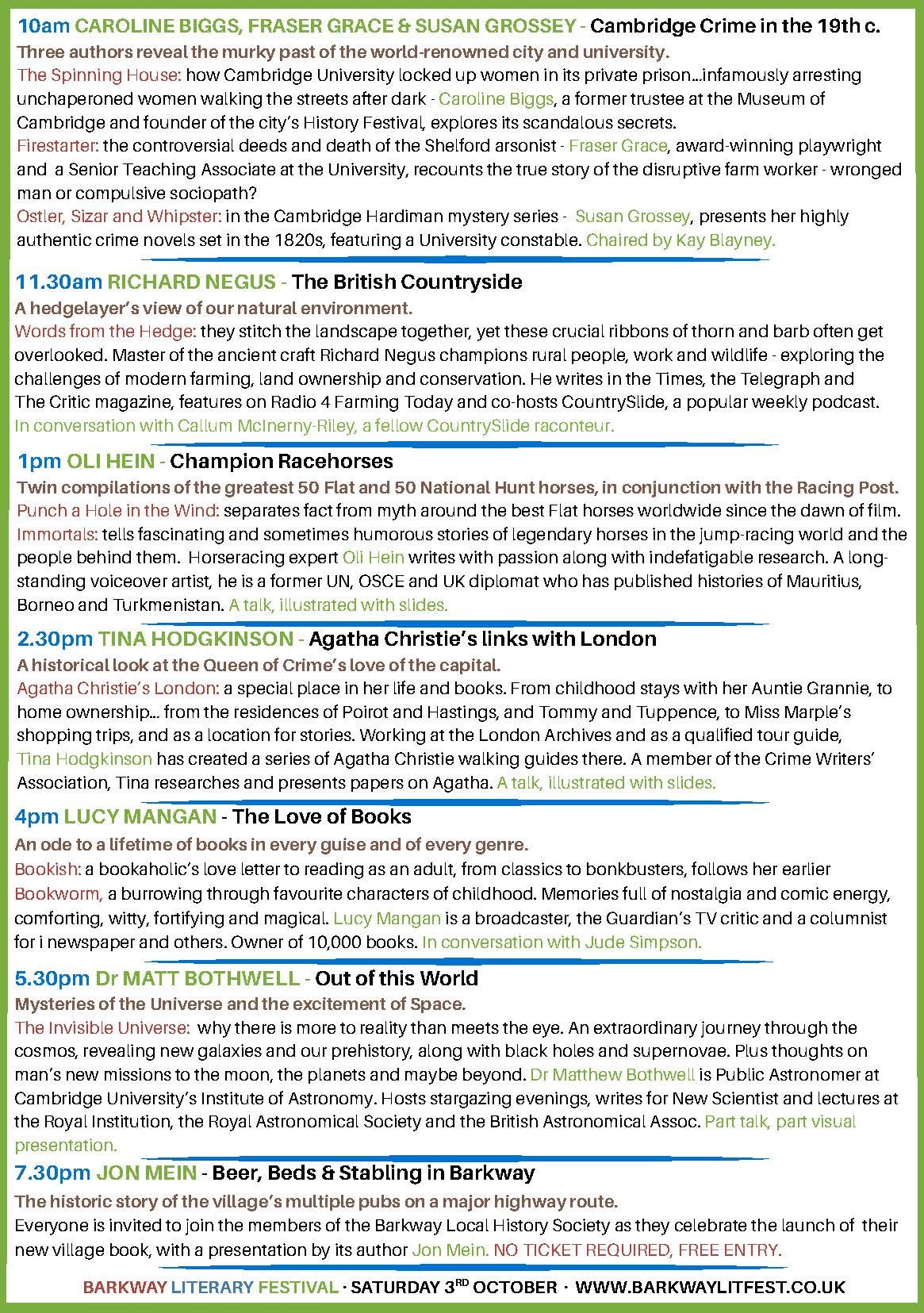 10am CAROLINE BIGGS, FRASER GRACE & SUSAN GROSSEY - Cambridge Crime in the 19th c.

Three authors reveal the murky past of the world-renowned city and university.

The Spinning House: how Cambridge University locked up women in its private prison...infamously arresting unchaperoned women walking the streets after dark - Caroline Biggs, a former trustee at the Museum of Cambridge and founder of the city's History Festival, explores its scandalous secrets.

Firestarter: the controversial deeds and death of the Shelford arsonist - Fraser Grace, award-winning playwright and a Senior Teaching Associate at the University, recounts the true story of the disruptive farm worker - wronged man or compulsive sociopath?

Ostler, Sizar and Whipster: in the Cambridge Hardiman mystery series - Susan Grossey, presents her highly authentic crime novels set in the 1820s, featuring a University constable. Chaired by Kay Blayney.

11.30am RICHARD NEGUS - The British Countryside

A hedgelayer's view of our natural environment.

Words from the Hedge: they stitch the landscape together, yet these crucial ribbons of thorn and barb often get overlooked. Master of the ancient craft Richard Negus champions rural people, work and wildlife - exploring the challenges of modern farming, land ownership and conservation. He writes in the Times, the Telegraph and The Critic magazine, features on Radio 4 Farming Today and co-hosts CountrySlide, a popular weekly podcast. In conversation with Callum McInerny-Riley, a fellow CountrySlide raconteur.

1pm OLI HEIN - Champion Racehorses

Twin compilations of the greatest 50 Flat and 50 National Hunt horses, in conjunction with the Racing Post.

Punch a Hole in the Wind: separates fact from myth around the best Flat horses worldwide since the dawn of film.

Immortals: tells fascinating and sometimes humorous stories of legendary horses in the jump-racing world and the people behind them. Horseracing expert Oli Hein writes with passion along with indefatigable research. A long-standing voiceover artist, he is a former UN, OSCE and UK diplomat who has published histories of Mauritius, Borneo and Turkmenistan. A talk, illustrated with slides.

2.30pm TINA HODGKINSON - Agatha Christie's links with London

A historical look at the Queen of Crime's love of the capital.

Agatha Christie's London: a special place in her life and books. From childhood stays with her Auntie Grannie, to home ownership... from the residences of Poirot and Hastings, and Tommy and Tuppence, to Miss Marple's shopping trips, and as a location for stories. Working at the London Archives and as a qualified tour guide, Tina Hodgkinson has created a series of Agatha Christie walking guides there. A member of the Crime Writers' Association, Tina researches and presents papers on Agatha. A talk, illustrated with slides.

4pm LUCY MANGAN - The Love of Books

An ode to a lifetime of books in every guise and of every genre.

Bookish: a bookaholic's love letter to reading as an adult, from classics to bonkbusters, follows her earlier Bookworm, a burrowing through favourite characters of childhood. Memories full of nostalgia and comic energy, comforting, witty, fortifying and magical. Lucy Mangan is a broadcaster, the Guardian's TV critic and a columnist for i newspaper and others. Owner of 10,000 books. In conversation with Jude Simpson.

5.30pm Dr MATT BOTHWELL - Out of this World

Mysteries of the Universe and the excitement of Space.

The Invisible Universe: why there is more to reality than meets the eye. An extraordinary journey through the cosmos, revealing new galaxies and our prehistory, along with black holes and supernovae. Plus thoughts on man's new missions to the moon, the planets and maybe beyond. Dr Matthew Bothwell is Public Astronomer at Cambridge University's Institute of Astronomy. Hosts stargazing evenings, writes for New Scientist and lectures at the Royal Institution, the Royal Astronomical Society and the British Astronomical Assoc. Part talk, part visual presentation.

7.30pm JON MEIN - Beer, Beds & Stabling in Barkway

The historic story of the village's multiple pubs on a major highway route.

Everyone is invited to join the members of the Barkway Local History Society as they celebrate the launch of their new village book, with a presentation by its author Jon Mein. NO TICKET REQUIRED, FREE ENTRY.

BARKWAY LITERARY FESTIVAL · SATURDAY 3$^{RD}$ OCTOBER · WWW.BARKWAYLITFEST.CO.UK